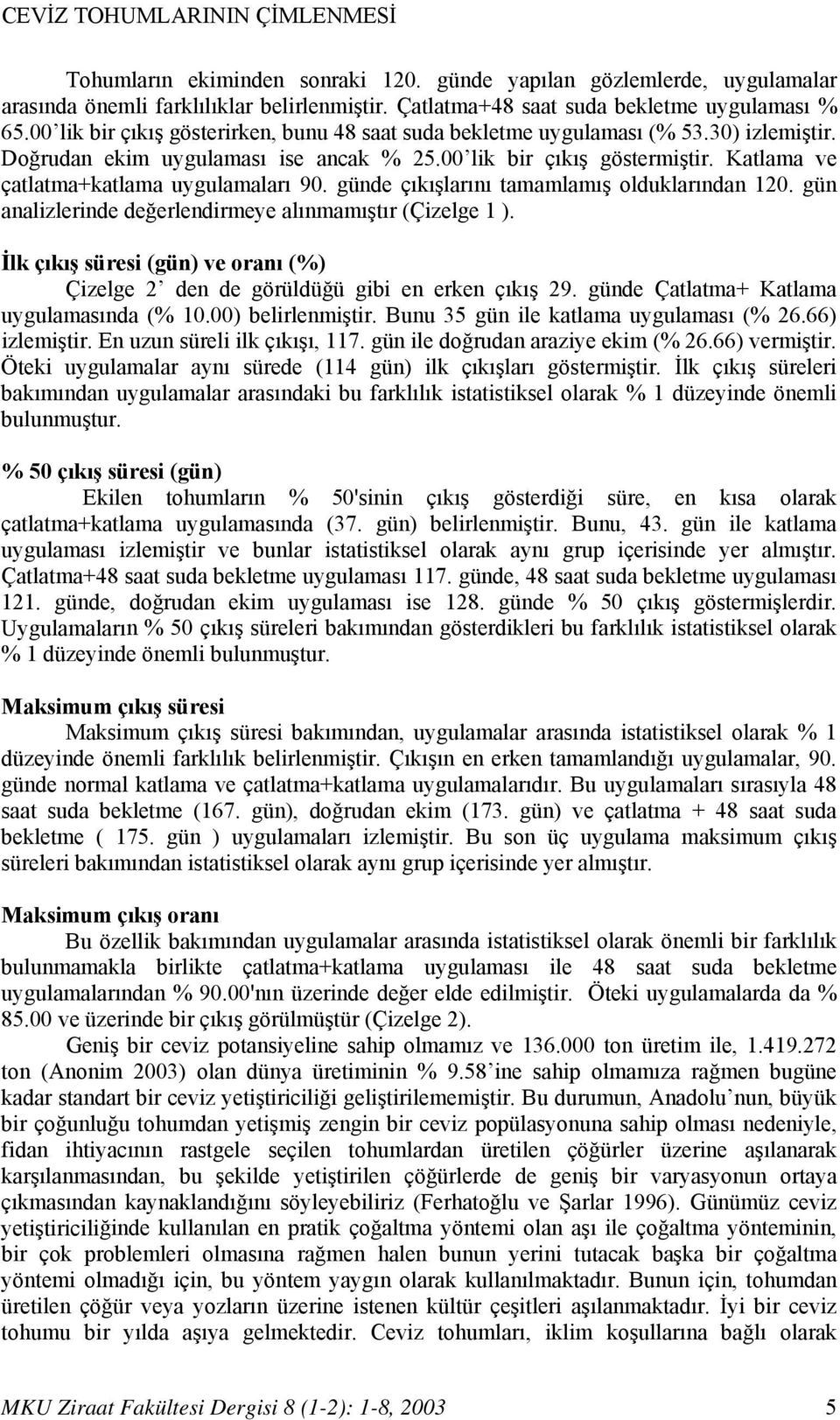 CEVİZ TOHUMLARININ ÇİMLENMESİ

Tohumların ekiminden sonraki 120. günde yapılan gözlemlerde, uygulamalar arasında önemli farklılıklar belirlenmiştir. Çatlatma+48 saat suda bekletme uygulaması % 65.00'lik bir çıkış gösterirken, bunu 48 saat suda bekletme uygulaması (% 53.30) izlemiştir. Doğrudan ekim uygulaması ise ancak % 25.00'lik bir çıkış göstermiştir. Katlama ve çatlatma+katlama uygulamaları 90. günde çıkışlarını tamamlamış olduklarından 120. gün analizlerinde değerlendirmeye alınmamıştır (Çizelge 1 ).

İlk çıkış süresi (gün) ve oranı (%)
Çizelge 2' den de görüldüğü gibi en erken çıkış 29. günde Çatlatma+ Katlama uygulamasında (% 10.00) belirlenmiştir. Bunu 35 gün ile katlama uygulaması (% 26.66) izlemiştir. En uzun süreli ilk çıkışı, 117. gün ile doğrudan araziye ekim (% 26.66) vermiştir. Öteki uygulamalar aynı sürede (114 gün) ilk çıkışları göstermiştir. İlk çıkış süreleri bakımından uygulamalar arasındaki bu farklılık istatistiksel olarak % 1 düzeyinde önemli bulunmuştur.

% 50 çıkış süresi (gün)
Ekilen tohumların % 50'sinin çıkış gösterdiği süre, en kısa olarak çatlatma+katlama uygulamasında (37. gün) belirlenmiştir. Bunu, 43. gün ile katlama uygulaması izlemiştir ve bunlar istatistiksel olarak aynı grup içerisinde yer almıştır. Çatlatma+48 saat suda bekletme uygulaması 117. günde, 48 saat suda bekletme uygulaması 121. günde, doğrudan ekim uygulaması ise 128. günde % 50 çıkış göstermişlerdir. Uygulamaların % 50 çıkış süreleri bakımından gösterdikleri bu farklılık istatistiksel olarak % 1 düzeyinde önemli bulunmuştur.

Maksimum çıkış süresi
Maksimum çıkış süresi bakımından, uygulamalar arasında istatistiksel olarak % 1 düzeyinde önemli farklılık belirlenmiştir. Çıkışın en erken tamamlandığı uygulamalar, 90. günde normal katlama ve çatlatma+katlama uygulamalarıdır. Bu uygulamaları sırasıyla 48 saat suda bekletme (167. gün), doğrudan ekim (173. gün) ve çatlatma + 48 saat suda bekletme ( 175. gün ) uygulamaları izlemiştir. Bu son üç uygulama maksimum çıkış süreleri bakımından istatistiksel olarak aynı grup içerisinde yer almıştır.

Maksimum çıkış oranı
Bu özellik bakımından uygulamalar arasında istatistiksel olarak önemli bir farklılık bulunmamakla birlikte çatlatma+katlama uygulaması ile 48 saat suda bekletme uygulamalarından % 90.00'nın üzerinde değer elde edilmiştir. Öteki uygulamalarda da % 85.00 ve üzerinde bir çıkış görülmüştür (Çizelge 2).

Geniş bir ceviz potansiyeline sahip olmamız ve 136.000 ton üretim ile, 1.419.272 ton (Anonim 2003) olan dünya üretiminin % 9.58'ine sahip olmamıza rağmen bugüne kadar standart bir ceviz yetiştiriciliği geliştirilememiştir. Bu durumun, Anadolu'nun, büyük bir çoğunluğu tohumdan yetişmiş zengin bir ceviz popülasyonuna sahip olması nedeniyle, fidan ihtiyacının rastgele seçilen tohumlardan üretilen çöğürler üzerine aşılanarak karşılanmasından, bu şekilde yetiştirilen çöğürlerde de geniş bir varyasyonun ortaya çıkmasından kaynaklandığını söyleyebiliriz (Ferhatoğlu ve Şarlar 1996). Günümüz ceviz yetiştiriciliğinde kullanılan en pratik çoğaltma yöntemi olan aşı ile çoğaltma yönteminin, bir çok problemleri olmasına rağmen halen bunun yerini tutacak başka bir çoğaltma yöntemi olmadığı için, bu yöntem yaygın olarak kullanılmaktadır. Bunun için, tohumdan üretilen çöğür veya yozların üzerine istenen kültür çeşitleri aşılanmaktadır. İyi bir ceviz tohumu bir yılda aşıya gelmektedir. Ceviz tohumları, iklim koşullarına bağlı olarak

MKU Ziraat Fakültesi Dergisi 8 (1-2): 1-8, 2003 5